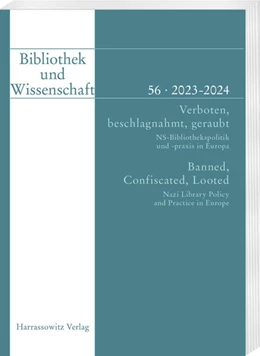 Bibliothek
und
Wissenschaft

56 · 2023-2024

Verboten,
beschlagnahmt, geraubt

NS-Bibliothekspolitik
und -praxis in Europa

Banned,
Confiscated, Looted

Nazi Library Policy
and Practice in Europe

Harrassowitz Verlag